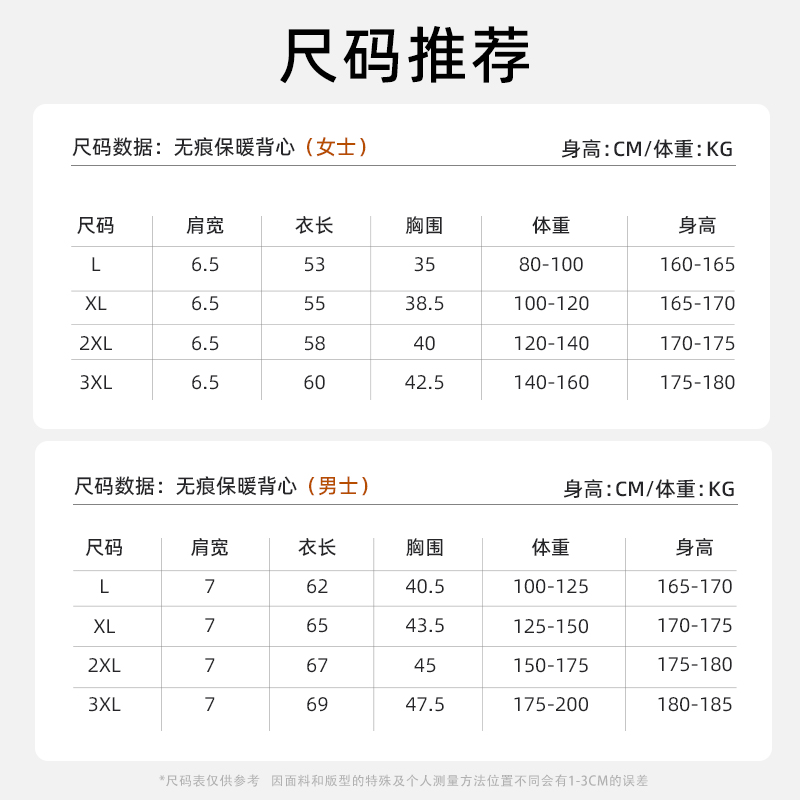 尺码推荐

尺码数据：无痕保暖背心（女士）

身高:CM/体重:KG

| 尺码 | 肩宽 | 衣长 | 胸围 | 体重 | 身高 |
|---|---|---|---|---|---|
| L | 6.5 | 53 | 35 | 80-100 | 160-165 |
| XL | 6.5 | 55 | 38.5 | 100-120 | 165-170 |
| 2XL | 6.5 | 58 | 40 | 120-140 | 170-175 |
| 3XL | 6.5 | 60 | 42.5 | 140-160 | 175-180 |

尺码数据：无痕保暖背心（男士）

身高:CM/体重:KG

| 尺码 | 肩宽 | 衣长 | 胸围 | 体重 | 身高 |
|---|---|---|---|---|---|
| L | 7 | 62 | 40.5 | 100-125 | 165-170 |
| XL | 7 | 65 | 43.5 | 125-150 | 170-175 |
| 2XL | 7 | 67 | 45 | 150-175 | 175-180 |
| 3XL | 7 | 69 | 47.5 | 175-200 | 180-185 |

*尺码表仅供参考 因面料和版型的特殊及个人测量方法位置不同会有1-3CM的误差